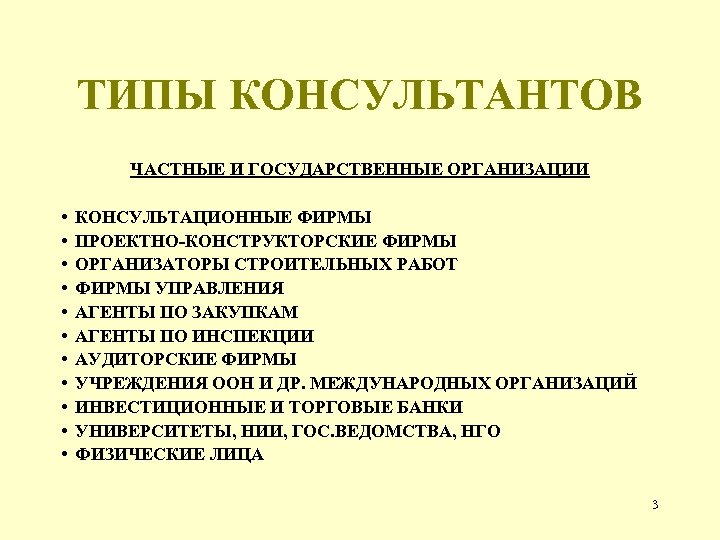 ТИПЫ КОНСУЛЬТАНТОВ

ЧАСТНЫЕ И ГОСУДАРСТВЕННЫЕ ОРГАНИЗАЦИИ

• КОНСУЛЬТАЦИОННЫЕ ФИРМЫ
• ПРОЕКТНО-КОНСТРУКТОРСКИЕ ФИРМЫ
• ОРГАНИЗАТОРЫ СТРОИТЕЛЬНЫХ РАБОТ
• ФИРМЫ УПРАВЛЕНИЯ
• АГЕНТЫ ПО ЗАКУПКАМ
• АГЕНТЫ ПО ИНСПЕКЦИИ
• АУДИТОРСКИЕ ФИРМЫ
• УЧРЕЖДЕНИЯ ООН И ДР. МЕЖДУНАРОДНЫХ ОРГАНИЗАЦИЙ
• ИНВЕСТИЦИОННЫЕ И ТОРГОВЫЕ БАНКИ
• УНИВЕРСИТЕТЫ, НИИ, ГОС.ВЕДОМСТВА, НГО
• ФИЗИЧЕСКИЕ ЛИЦА

3